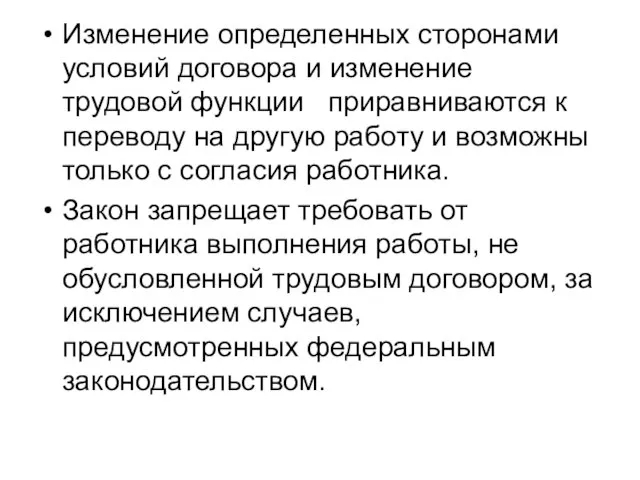 • Изменение определенных сторонами условий договора и изменение трудовой функции   приравниваются к переводу на другую работу и возможны только с согласия работника.

• Закон запрещает требовать от работника выполнения работы, не обусловленной трудовым договором, за исключением случаев, предусмотренных федеральным законодательством.